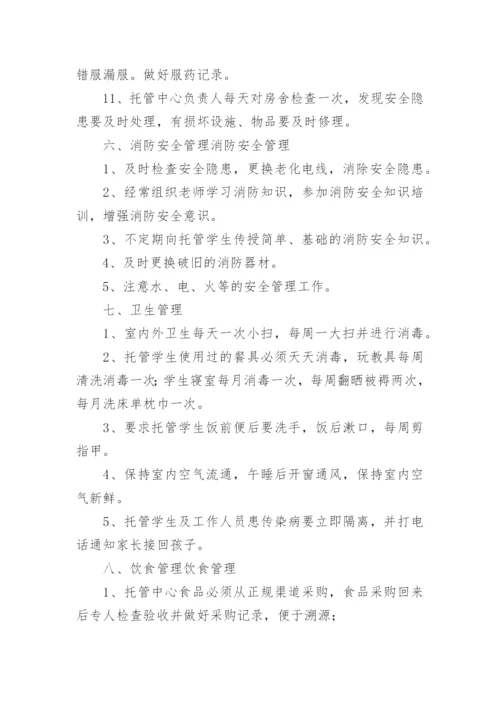 错服漏服。做好服药记录。

11、托管中心负责人每天对房舍检查一次，发现安全隐患要及时处理，有损坏设施、物品要及时修理。

六、消防安全管理消防安全管理

1、及时检查安全隐患，更换老化电线，消除安全隐患。

2、经常组织老师学习消防知识，参加消防安全知识培训，增强消防安全意识。

3、不定期向托管学生传授简单、基础的消防安全知识。

4、及时更换破旧的消防器材。

5、注意水、电、火等的安全管理工作。

七、卫生管理

1、室内外卫生每天一次小扫，每周一大扫并进行消毒。

2、托管学生使用过的餐具必须天天消毒，玩教具每周清洗消毒一次;学生寝室每月消毒一次，每周翻晒被褥两次，每月洗床单枕巾一次。

3、要求托管学生饭前便后要洗手，饭后漱口，每周剪指甲。

4、保持室内空气流通，午睡后开窗通风，保持室内空气新鲜。

5、托管学生及工作人员患传染病要立即隔离，并打电话通知家长接回孩子。

八、饮食管理饮食管理

1、托管中心食品必须从正规渠道采购，食品采购回来后专人检查验收并做好采购记录，便于溯源;